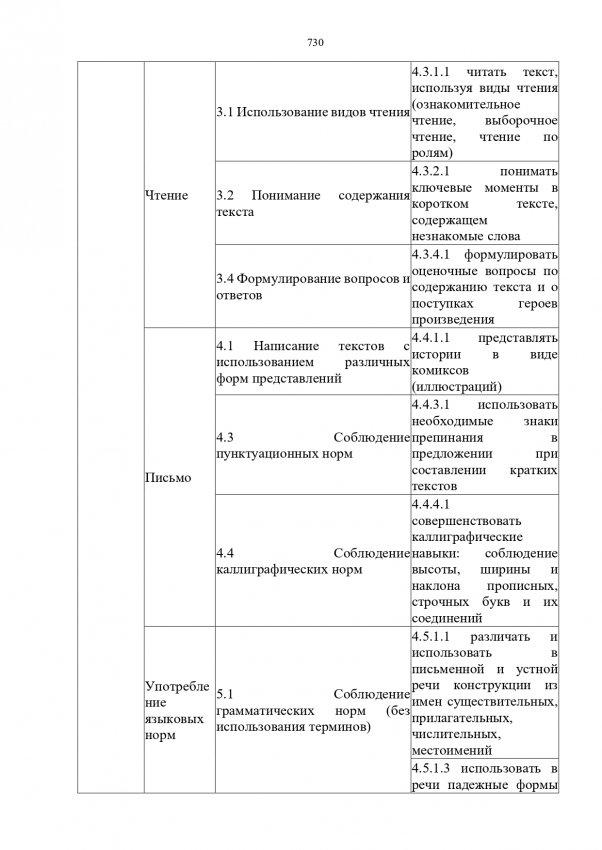 730

|  |  |  |  |
|---|---|---|---|
|  | Чтение | 3.1 Использование видов чтения | 4.3.1.1 читать текст, используя виды чтения (ознакомительное чтение, выборочное чтение, чтение по ролям) |
|  |  | 3.2 Понимание содержания текста | 4.3.2.1 понимать ключевые моменты в коротком тексте, содержащем незнакомые слова |
|  |  | 3.4 Формулирование вопросов и ответов | 4.3.4.1 формулировать оценочные вопросы по содержанию текста и о поступках героев произведения |
|  | Письмо | 4.1 Написание текстов с использованием различных форм представлений | 4.4.1.1 представлять истории в виде комиксов (иллюстраций) |
|  |  | 4.3 Соблюдение пунктуационных норм | 4.4.3.1 использовать необходимые знаки препинания в предложении при составлении кратких текстов |
|  |  | 4.4 Соблюдение каллиграфических норм | 4.4.4.1 совершенствовать каллиграфические навыки: соблюдение высоты, ширины и наклона прописных, строчных букв и их соединений |
|  | Употребление языковых норм | 5.1 Соблюдение грамматических норм (без использования терминов) | 4.5.1.1 различать и использовать в письменной и устной речи конструкции из имен существительных, прилагательных, числительных, местоимений |
|  |  |  | 4.5.1.3 использовать в речи падежные формы |